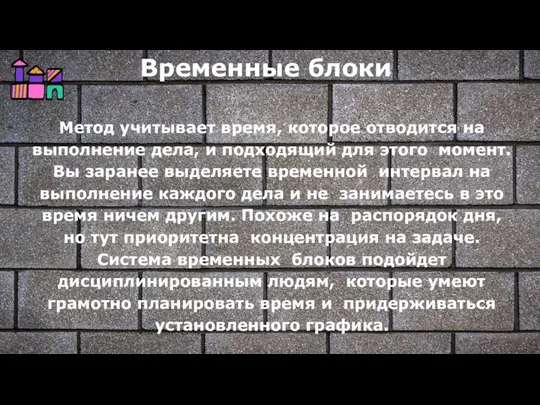 Временные блоки

Метод учитывает время, которое отводится на выполнение дела, и подходящий для этого момент. Вы заранее выделяете временной интервал на выполнение каждого дела и не занимаетесь в это время ничем другим. Похоже на распорядок дня, но тут приоритетна концентрация на задаче. Система временных блоков подойдет дисциплинированным людям, которые умеют грамотно планировать время и придерживаться установленного графика.